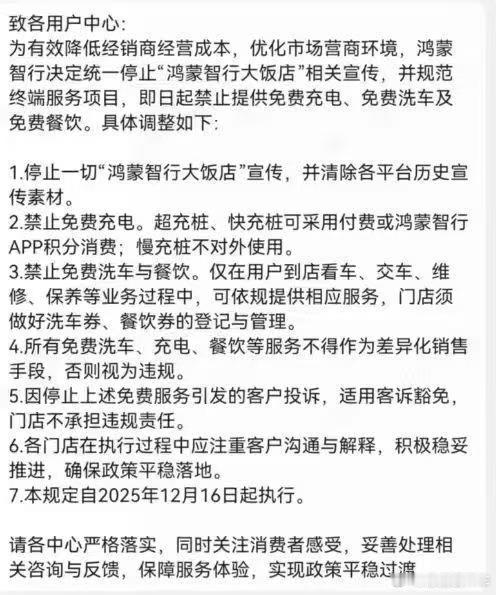 致各用户中心:
为有效降低经销商经营成本，优化市场营商环境，鸿蒙智行决定统一停止“鸿蒙智行大饭店”相关宣传，并规范终端服务项目，即日起禁止提供免费充电、免费洗车及免费餐饮。具体调整如下:

1.停止一切“鸿蒙智行大饭店”宣传，并清除各平台历史宣传素材。
2.禁止免费充电。超充桩、快充桩可采用付费或鸿蒙智行APP积分消费；慢充桩不对外使用。
3.禁止免费洗车与餐饮。仅在用户到店看车、交车、维修、保养等业务过程中，可依规提供相应服务，门店须做好洗车券、餐饮券的登记与管理。
4.所有免费洗车、充电、餐饮等服务不得作为差异化销售手段，否则视为违规。
5.因停止上述免费服务引发的客户投诉，适用客诉豁免，门店不承担违规责任。
6.各门店在执行过程中应注重客户沟通与解释，积极稳妥推进，确保政策平稳落地。
7.本规定自2025年12月16日起执行。

请各中心严格落实，同时关注消费者感受，妥善处理相关咨询与反馈，保障服务体验，实现政策平稳过渡